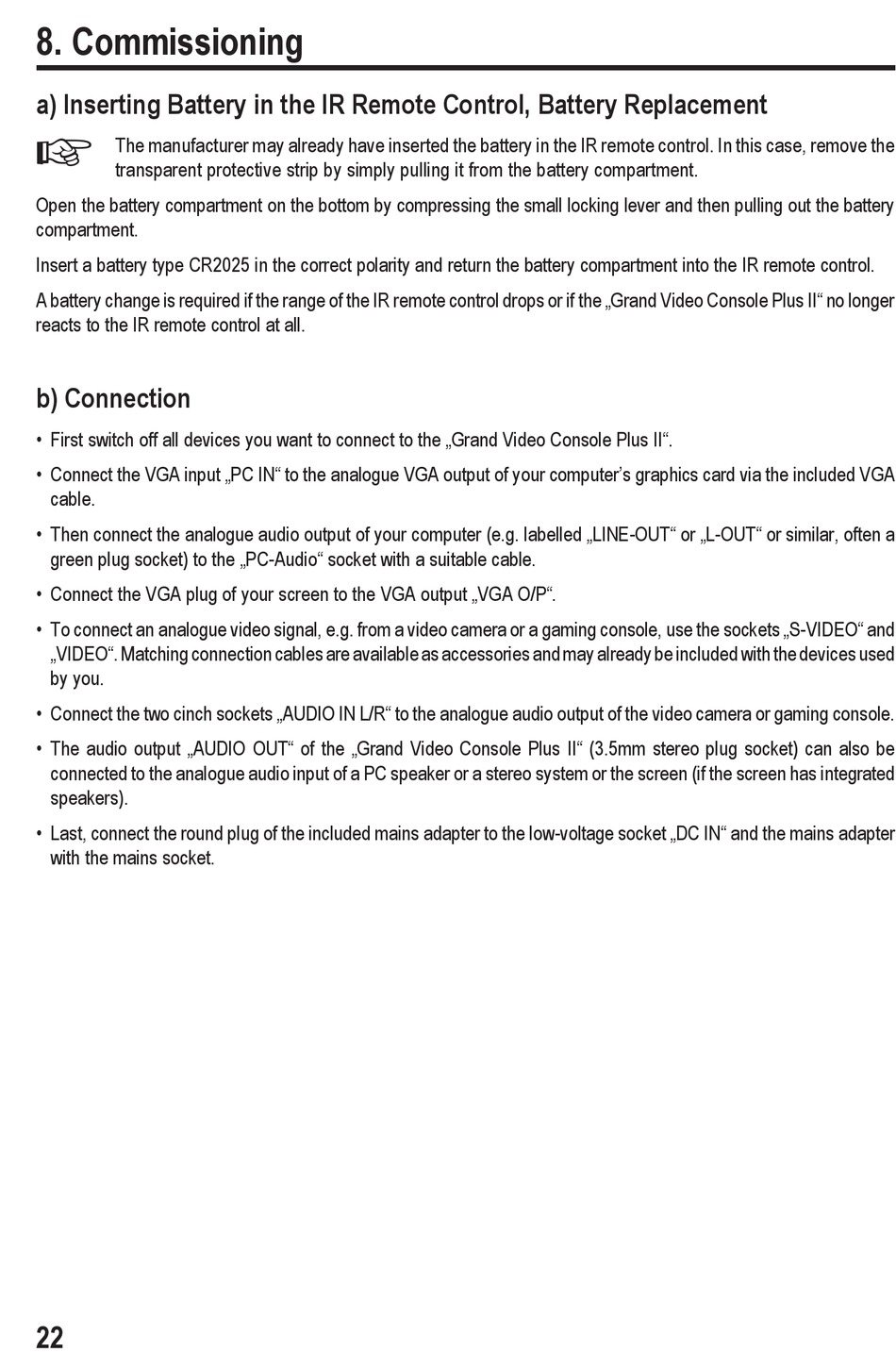 8. Commissioning

a) Inserting Battery in the IR Remote Control, Battery Replacement

The manufacturer may already have inserted the battery in the IR remote control. In this case, remove the transparent protective strip by simply pulling it from the battery compartment.

Open the battery compartment on the bottom by compressing the small locking lever and then pulling out the battery compartment.

Insert a battery type CR2025 in the correct polarity and return the battery compartment into the IR remote control.

A battery change is required if the range of the IR remote control drops or if the „Grand Video Console Plus II“ no longer reacts to the IR remote control at all.

b) Connection

• First switch off all devices you want to connect to the „Grand Video Console Plus II“.

• Connect the VGA input „PC IN“ to the analogue VGA output of your computer’s graphics card via the included VGA cable.

• Then connect the analogue audio output of your computer (e.g. labelled „LINE-OUT“ or „L-OUT“ or similar, often a green plug socket) to the „PC-Audio“ socket with a suitable cable.

• Connect the VGA plug of your screen to the VGA output „VGA O/P“.

• To connect an analogue video signal, e.g. from a video camera or a gaming console, use the sockets „S-VIDEO“ and „VIDEO“. Matching connection cables are available as accessories and may already be included with the devices used by you.

• Connect the two cinch sockets „AUDIO IN L/R“ to the analogue audio output of the video camera or gaming console.

• The audio output „AUDIO OUT“ of the „Grand Video Console Plus II“ (3.5mm stereo plug socket) can also be connected to the analogue audio input of a PC speaker or a stereo system or the screen (if the screen has integrated speakers).

• Last, connect the round plug of the included mains adapter to the low-voltage socket „DC IN“ and the mains adapter with the mains socket.

22